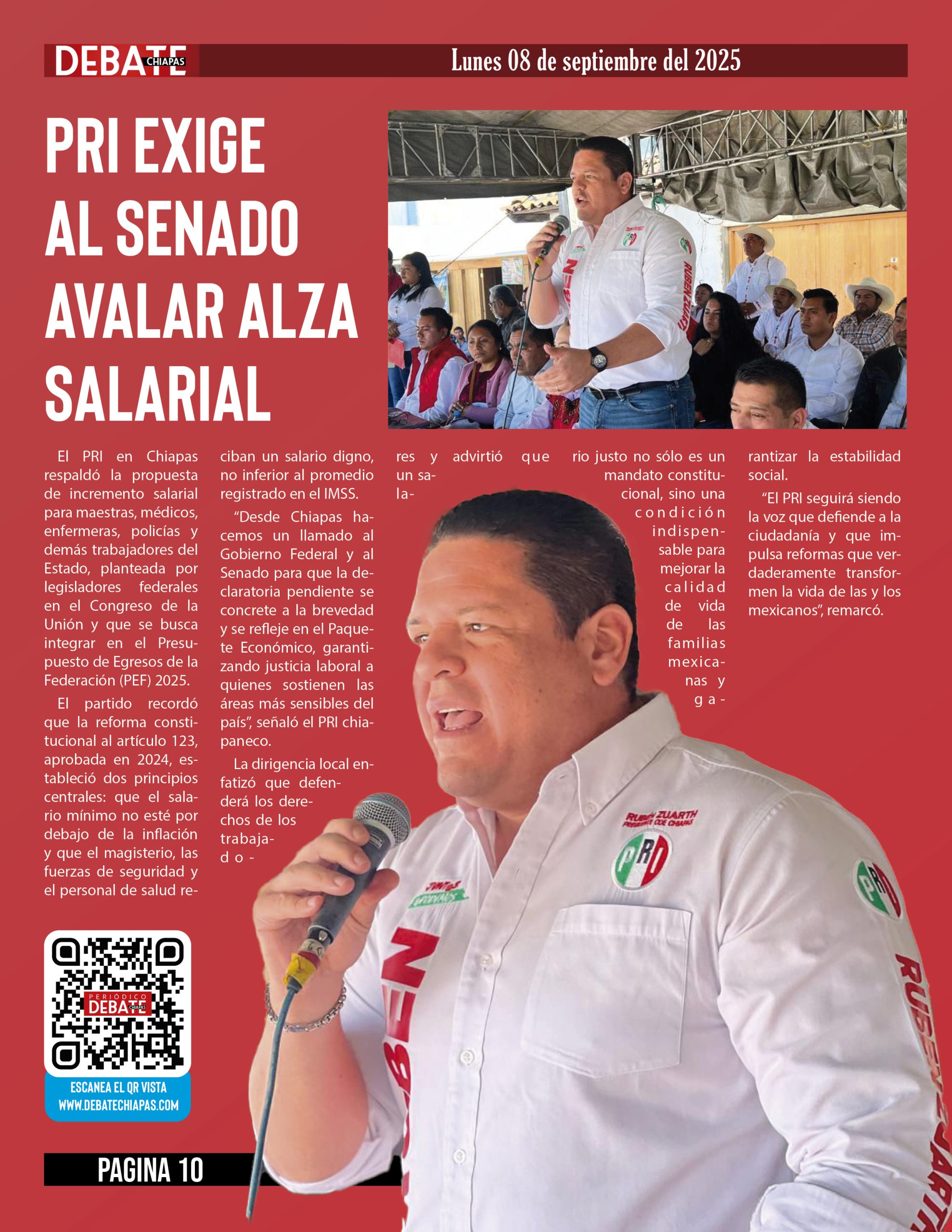 DEBATE CHIAPAS

Lunes 08 de septiembre del 2025

PRI EXIGE AL SENADO AVALAR ALZA SALARIAL

El PRI en Chiapas respaldó la propuesta de incremento salarial para maestras, médicos, enfermeras, policías y demás trabajadores del Estado, planteada por legisladores federales en el Congreso de la Unión y que se busca integrar en el Presupuesto de Egresos de la Federación (PEF) 2025.

El partido recordó que la reforma constitucional al artículo 123, aprobada en 2024, estableció dos principios centrales: que el salario mínimo no esté por debajo de la inflación y que el magisterio, las fuerzas de seguridad y el personal de salud reciban un salario digno, no inferior al promedio registrado en el IMSS.

"Desde Chiapas hacemos un llamado al Gobierno Federal y al Senado para que la declaratoria pendiente se concrete a la brevedad y se refleje en el Paquete Económico, garantizando justicia laboral a quienes sostienen las áreas más sensibles del país", señaló el PRI chiapaneco.

La dirigencia local enfatizó que defenderá los derechos de los trabajadores y advirtió que un salario justo no sólo es un mandato constitucional, sino una condición indispensable para mejorar la calidad de vida de las familias mexicanas y garantizar la estabilidad social.

"El PRI seguirá siendo la voz que defiende a la ciudadanía y que impulsa reformas que verdaderamente transformen la vida de las y los mexicanos", remarcó.

PERIÓDICO DEBATE CHIAPAS

ESCANEA EL QR VISTA WWW.DEBATECHIAPAS.COM

PAGINA 10